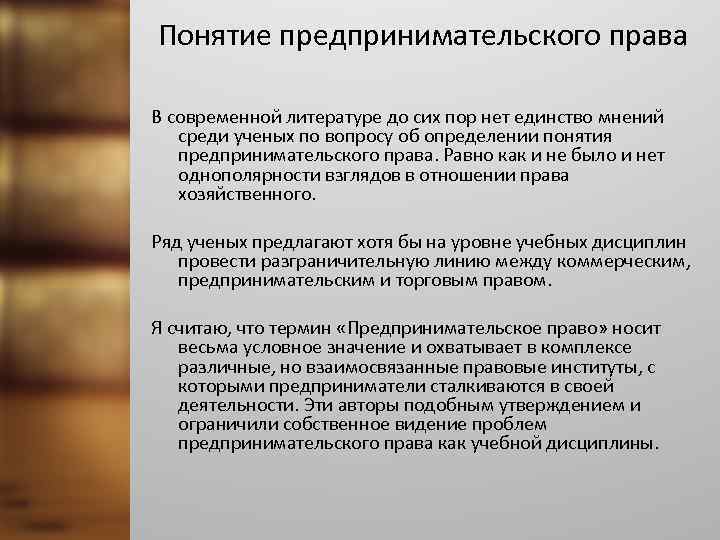 Понятие предпринимательского права

В современной литературе до сих пор нет единство мнений среди ученых по вопросу об определении понятия предпринимательского права. Равно как и не было и нет однополярности взглядов в отношении права хозяйственного.

Ряд ученых предлагают хотя бы на уровне учебных дисциплин провести разграничительную линию между коммерческим, предпринимательским и торговым правом.

Я считаю, что термин «Предпринимательское право» носит весьма условное значение и охватывает в комплексе различные, но взаимосвязанные правовые институты, с которыми предприниматели сталкиваются в своей деятельности. Эти авторы подобным утверждением и ограничили собственное видение проблем предпринимательского права как учебной дисциплины.